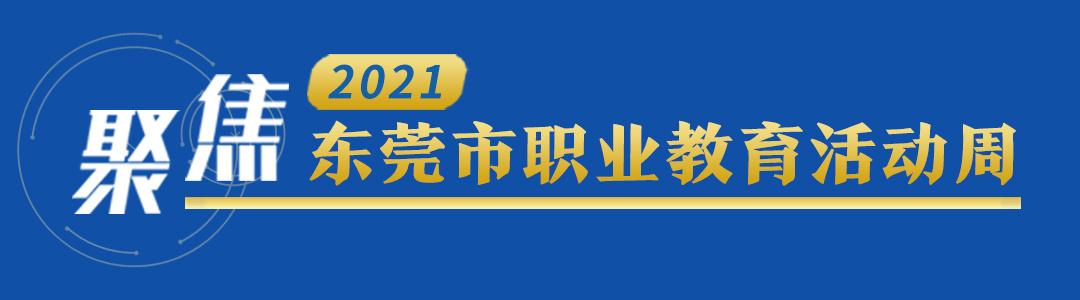 聚焦
2021
东莞市职业教育活动周